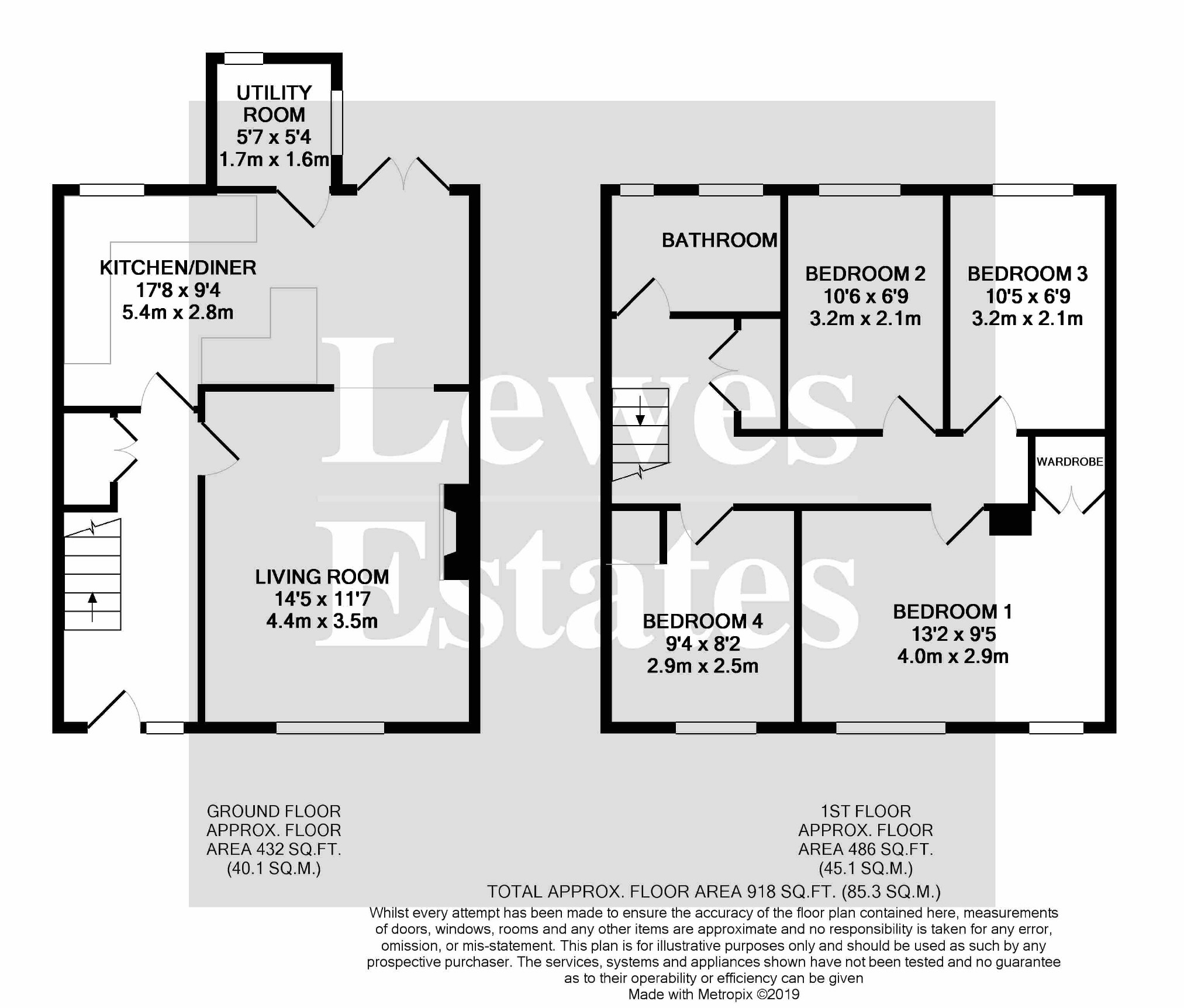 UTILITY ROOM
5'7 x 5'4
1.7m x 1.6m

KITCHEN/DINER
17'8 x 9'4
5.4m x 2.8m

LIVING ROOM
14'5 x 11'7
4.4m x 3.5m

BATHROOM

BEDROOM 2
10'6 x 6'9
3.2m x 2.1m

BEDROOM 3
10'5 x 6'9
3.2m x 2.1m

WARDROBE

BEDROOM 4
9'4 x 8'2
2.9m x 2.5m

BEDROOM 1
13'2 x 9'5
4.0m x 2.9m

Lewes Estates

GROUND FLOOR
APPROX. FLOOR
AREA 432 SQ.FT.
(40.1 SQ.M.)

1ST FLOOR
APPROX. FLOOR
AREA 486 SQ.FT.
(45.1 SQ.M.)

TOTAL APPROX. FLOOR AREA 918 SQ.FT. (85.3 SQ.M.)
Whilst every attempt has been made to ensure the accuracy of the floor plan contained here, measurements of doors, windows, rooms and any other items are approximate and no responsibility is taken for any error, omission, or mis-statement. This plan is for illustrative purposes only and should be used as such by any prospective purchaser. The services, systems and appliances shown have not been tested and no guarantee as to their operability or efficiency can be given
Made with Metropix ©2019